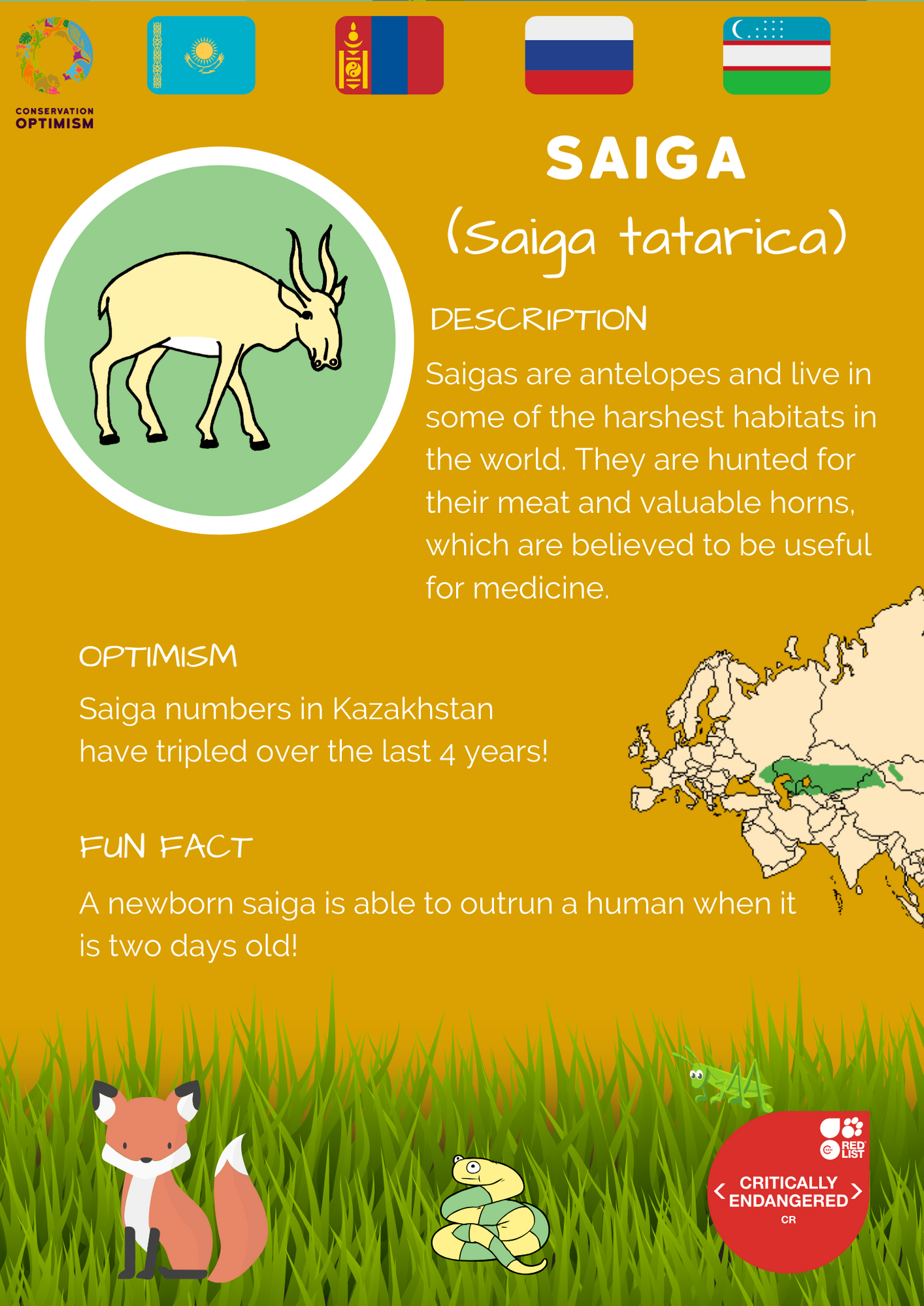 CONSERVATION
OPTIMISM

SAIGA
(Saiga tatarica)

DESCRIPTION

Saigas are antelopes and live in some of the harshest habitats in the world. They are hunted for their meat and valuable horns, which are believed to be useful for medicine.

OPTIMISM

Saiga numbers in Kazakhstan have tripled over the last 4 years!

FUN FACT

A newborn saiga is able to outrun a human when it is two days old!

RED
LIST

CRITICALLY
ENDANGERED
CR